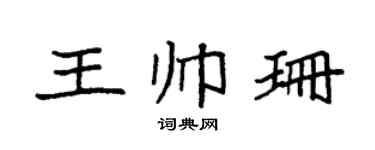 王帅珊

词典网